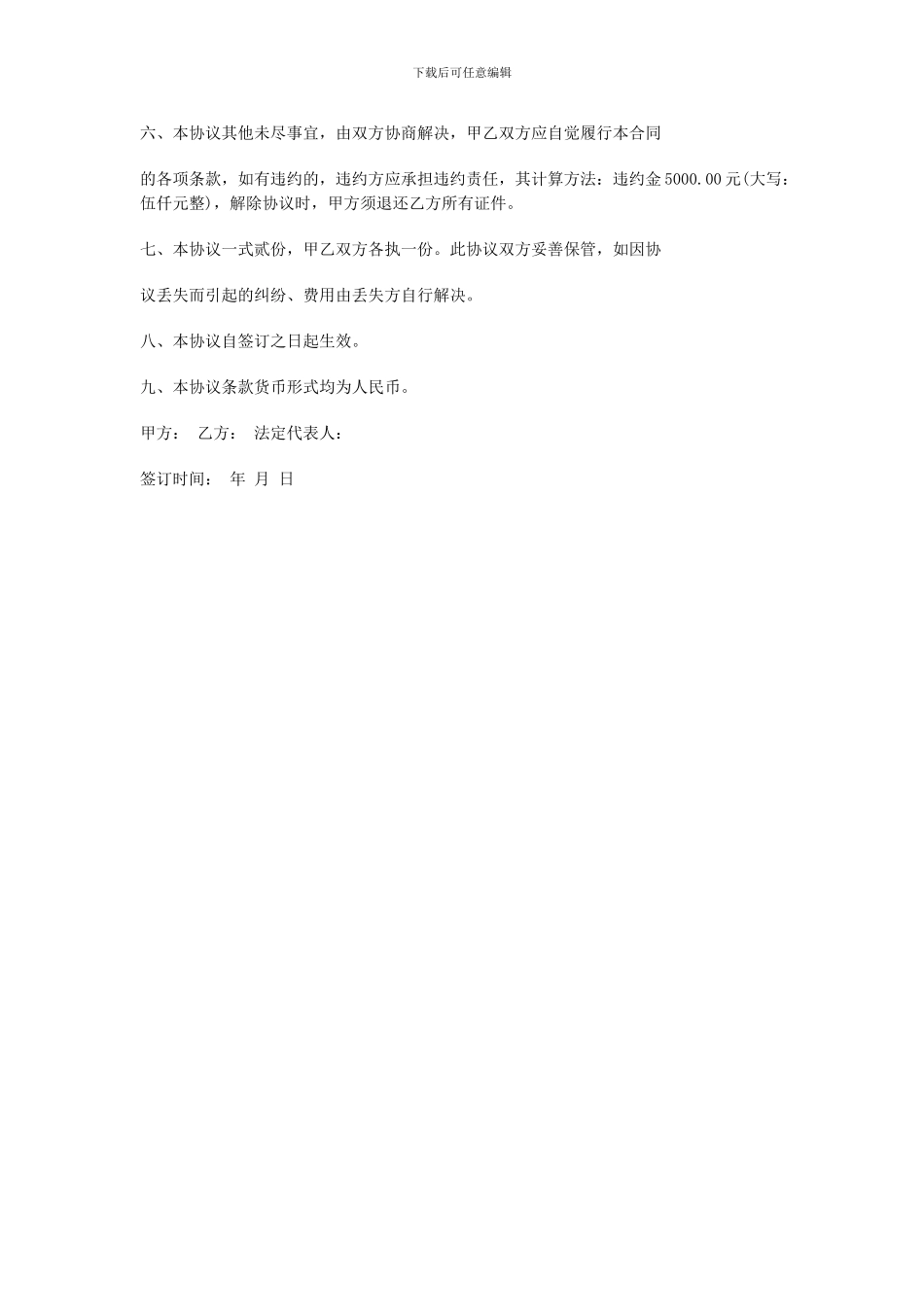 下载后可任意编辑

六、本协议其他未尽事宜，由双方协商解决，甲乙双方应自觉履行本合同

的各项条款，如有违约的，违约方应承担违约责任，其计算方法：违约金5000.00元(大写：伍仟元整)，解除协议时，甲方须退还乙方所有证件。

七、本协议一式贰份，甲乙双方各执一份。此协议双方妥善保管，如因协

议丢失而引起的纠纷、费用由丢失方自行解决。

八、本协议自签订之日起生效。

九、本协议条款货币形式均为人民币。

甲方： 乙方： 法定代表人：

签订时间： 年 月 日